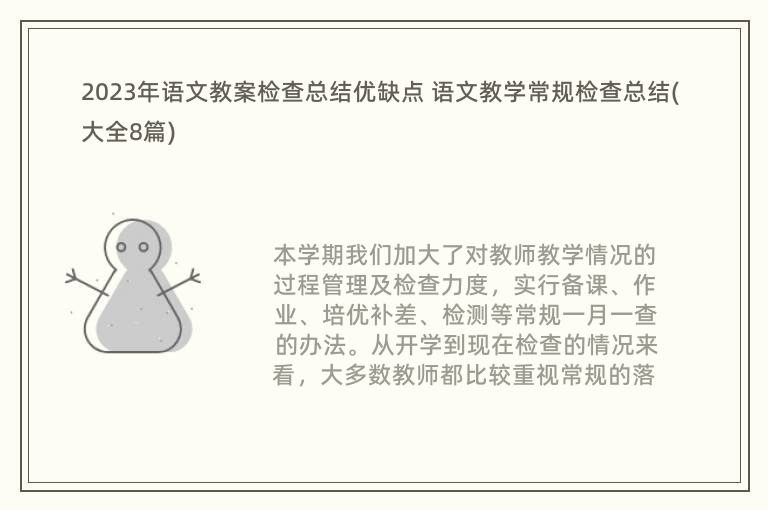 2023年语文教案检查总结优缺点 语文教学常规检查总结(大全8篇)

本学期我们加大了对教师教学情况的过程管理及检查力度，实行备课、作业、培优补差、检测等常规一月一查的办法。从开学到现在检查的情况来看，大多数教师都比较重视常规的落